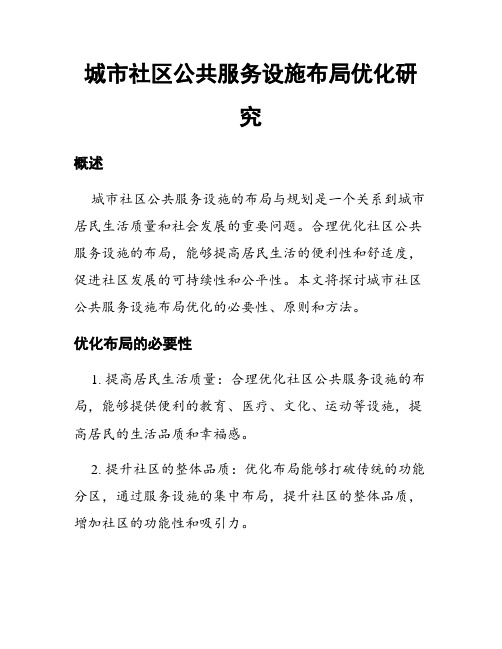 城市社区公共服务设施布局优化研究

概述

城市社区公共服务设施的布局与规划是一个关系到城市居民生活质量和社会发展的重要问题。合理优化社区公共服务设施的布局，能够提高居民生活的便利性和舒适度，促进社区发展的可持续性和公平性。本文将探讨城市社区公共服务设施布局优化的必要性、原则和方法。

优化布局的必要性

1. 提高居民生活质量：合理优化社区公共服务设施的布局，能够提供便利的教育、医疗、文化、运动等设施，提高居民的生活品质和幸福感。

2. 提升社区的整体品质：优化布局能够打破传统的功能分区，通过服务设施的集中布局，提升社区的整体品质，增加社区的功能性和吸引力。